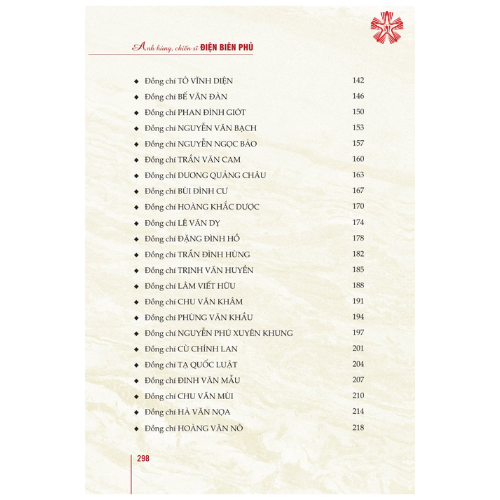 Anh hùng, chiến sĩ ĐIỆN BIÊN PHỦ

◆ Đồng chí TÔ VĨNH DIỆN 142
◆ Đồng chí BẾ VĂN ĐÀN 146
◆ Đồng chí PHAN ĐÌNH GIÓT 150
◆ Đồng chí NGUYỄN VĂN BẠCH 153
◆ Đồng chí NGUYỄN NGỌC BẢO 157
◆ Đồng chí TRẦN VĂN CAM 160
◆ Đồng chí DƯƠNG QUẢNG CHÂU 163
◆ Đồng chí BÙI ĐÌNH CƯ 167
◆ Đồng chí HOÀNG KHẮC DƯỢC 170
◆ Đồng chí LÊ VĂN DỴ 174
◆ Đồng chí ĐẶNG ĐÌNH HỒ 178
◆ Đồng chí TRẦN ĐÌNH HÙNG 182
◆ Đồng chí TRỊNH VĂN HUYỀN 185
◆ Đồng chí LÂM VIẾT HỮU 188
◆ Đồng chí CHU VĂN KHÂM 191
◆ Đồng chí PHÙNG VĂN KHẦU 194
◆ Đồng chí NGUYỄN PHÚ XUYÊN KHUNG 197
◆ Đồng chí CÙ CHÍNH LAN 201
◆ Đồng chí TẠ QUỐC LUẬT 204
◆ Đồng chí ĐINH VĂN MẪU 207
◆ Đồng chí CHU VĂN MÙI 210
◆ Đồng chí HÀ VĂN NỌA 214
◆ Đồng chí HOÀNG VĂN NÔ 218

298